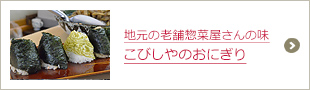 地元の老舗惣菜屋さんの味

こびしやのおにぎり